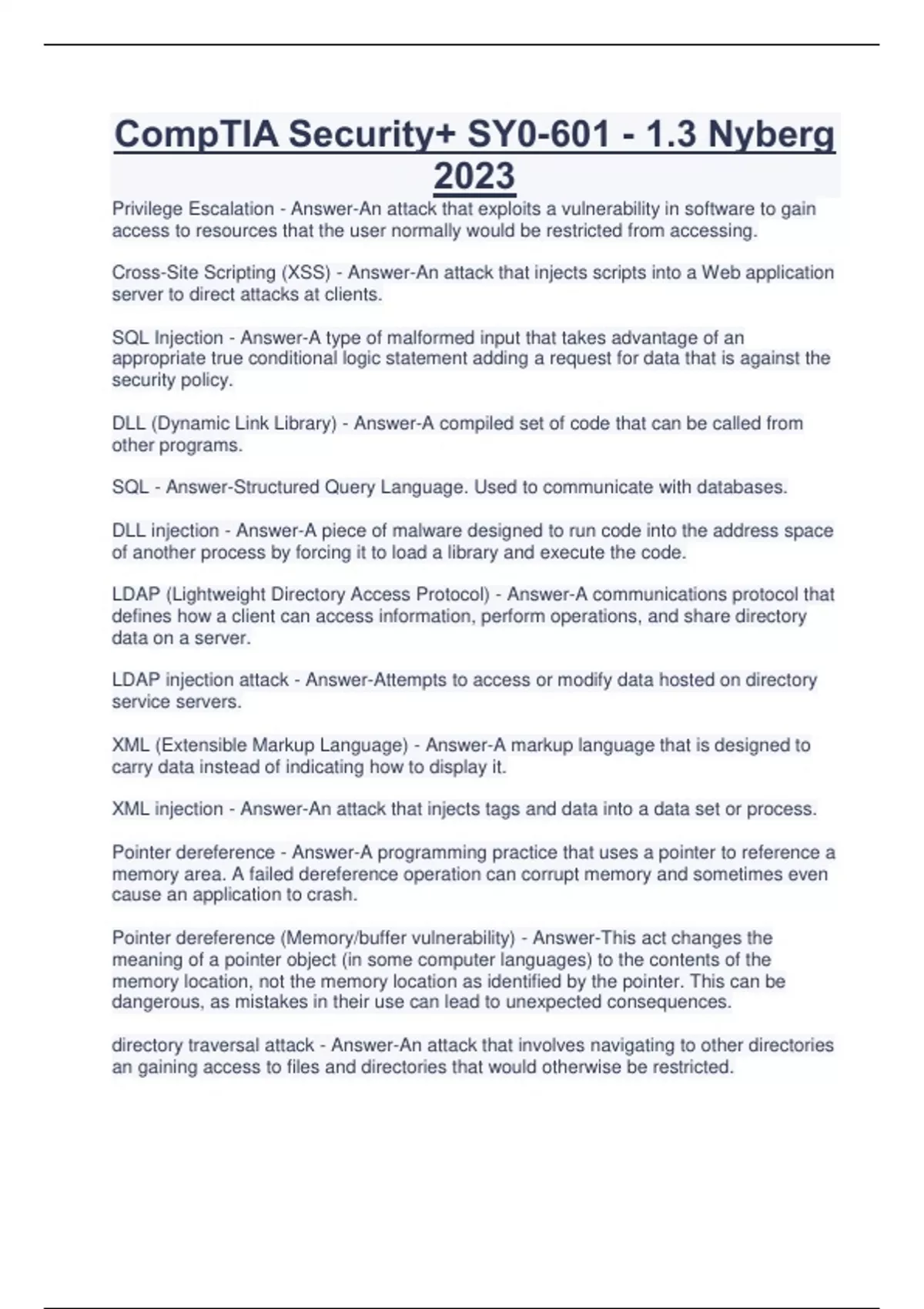 CompTIA Security+ SY0-601 - 1.3 Nyberg 2023

Privilege Escalation - Answer-An attack that exploits a vulnerability in software to gain access to resources that the user normally would be restricted from accessing.

Cross-Site Scripting (XSS) - Answer-An attack that injects scripts into a Web application server to direct attacks at clients.

SQL Injection - Answer-A type of malformed input that takes advantage of an appropriate true conditional logic statement adding a request for data that is against the security policy.

DLL (Dynamic Link Library) - Answer-A compiled set of code that can be called from other programs.

SQL - Answer-Structured Query Language. Used to communicate with databases.

DLL injection - Answer-A piece of malware designed to run code into the address space of another process by forcing it to load a library and execute the code.

LDAP (Lightweight Directory Access Protocol) - Answer-A communications protocol that defines how a client can access information, perform operations, and share directory data on a server.

LDAP injection attack - Answer-Attempts to access or modify data hosted on directory service servers.

XML (Extensible Markup Language) - Answer-A markup language that is designed to carry data instead of indicating how to display it.

XML injection - Answer-An attack that injects tags and data into a data set or process.

Pointer dereference - Answer-A programming practice that uses a pointer to reference a memory area. A failed dereference operation can corrupt memory and sometimes even cause an application to crash.

Pointer dereference (Memory/buffer vulnerability) - Answer-This act changes the meaning of a pointer object (in some computer languages) to the contents of the memory location, not the memory location as identified by the pointer. This can be dangerous, as mistakes in their use can lead to unexpected consequences.

directory traversal attack - Answer-An attack that involves navigating to other directories an gaining access to files and directories that would otherwise be restricted.